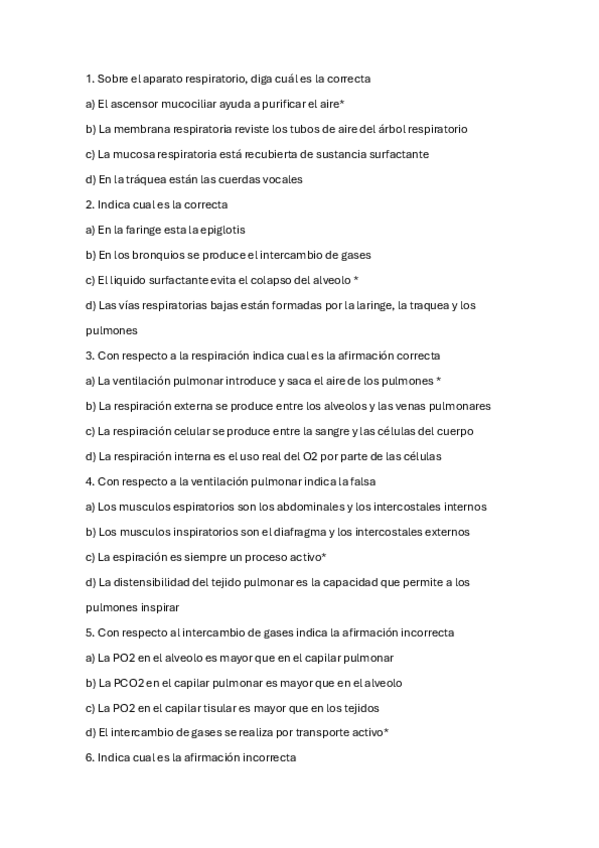 1. Sobre el aparato respiratorio, diga cuál es la correcta

a) El ascensor mucociliar ayuda a purificar el aire*

b) La membrana respiratoria reviste los tubos de aire del árbol respiratorio

c) La mucosa respiratoria está recubierta de sustancia surfactante

d) En la tráquea están las cuerdas vocales

2. Indica cual es la correcta

a) En la faringe esta la epiglotis

b) En los bronquios se produce el intercambio de gases

c) El liquido surfactante evita el colapso del alveolo *

d) Las vías respiratorias bajas están formadas por la laringe, la traquea y los pulmones

3. Con respecto a la respiración indica cual es la afirmación correcta

a) La ventilación pulmonar introduce y saca el aire de los pulmones *

b) La respiración externa se produce entre los alveolos y las venas pulmonares

c) La respiración celular se produce entre la sangre y las células del cuerpo

d) La respiración interna es el uso real del O2 por parte de las células

4. Con respecto a la ventilación pulmonar indica la falsa

a) Los musculos espiratorios son los abdominales y los intercostales internos

b) Los musculos inspiratorios son el diafragma y los intercostales externos

c) La espiración es siempre un proceso activo*

d) La distensibilidad del tejido pulmonar es la capacidad que permite a los pulmones inspirar

5. Con respecto al intercambio de gases indica la afirmación incorrecta

a) La PO2 en el alveolo es mayor que en el capilar pulmonar

b) La PCO2 en el capilar pulmonar es mayor que en el alveolo

c) La PO2 en el capilar tisular es mayor que en los tejidos

d) El intercambio de gases se realiza por transporte activo*

6. Indica cual es la afirmación incorrecta